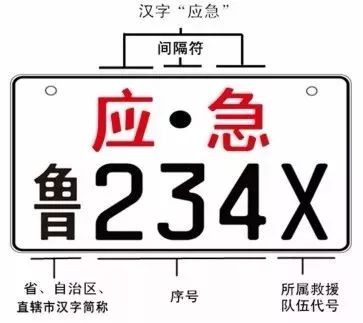 汉字“应急”

间隔符

应·急

鲁234X

省、自治区、直辖市汉字简称

序号

所属救援队伍代号